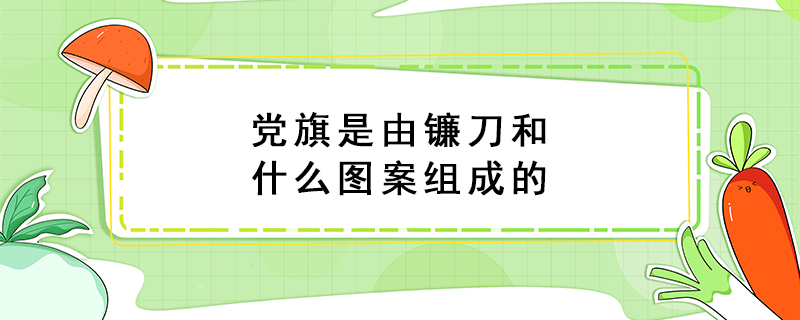 党旗是由镰刀和什么图案组成的